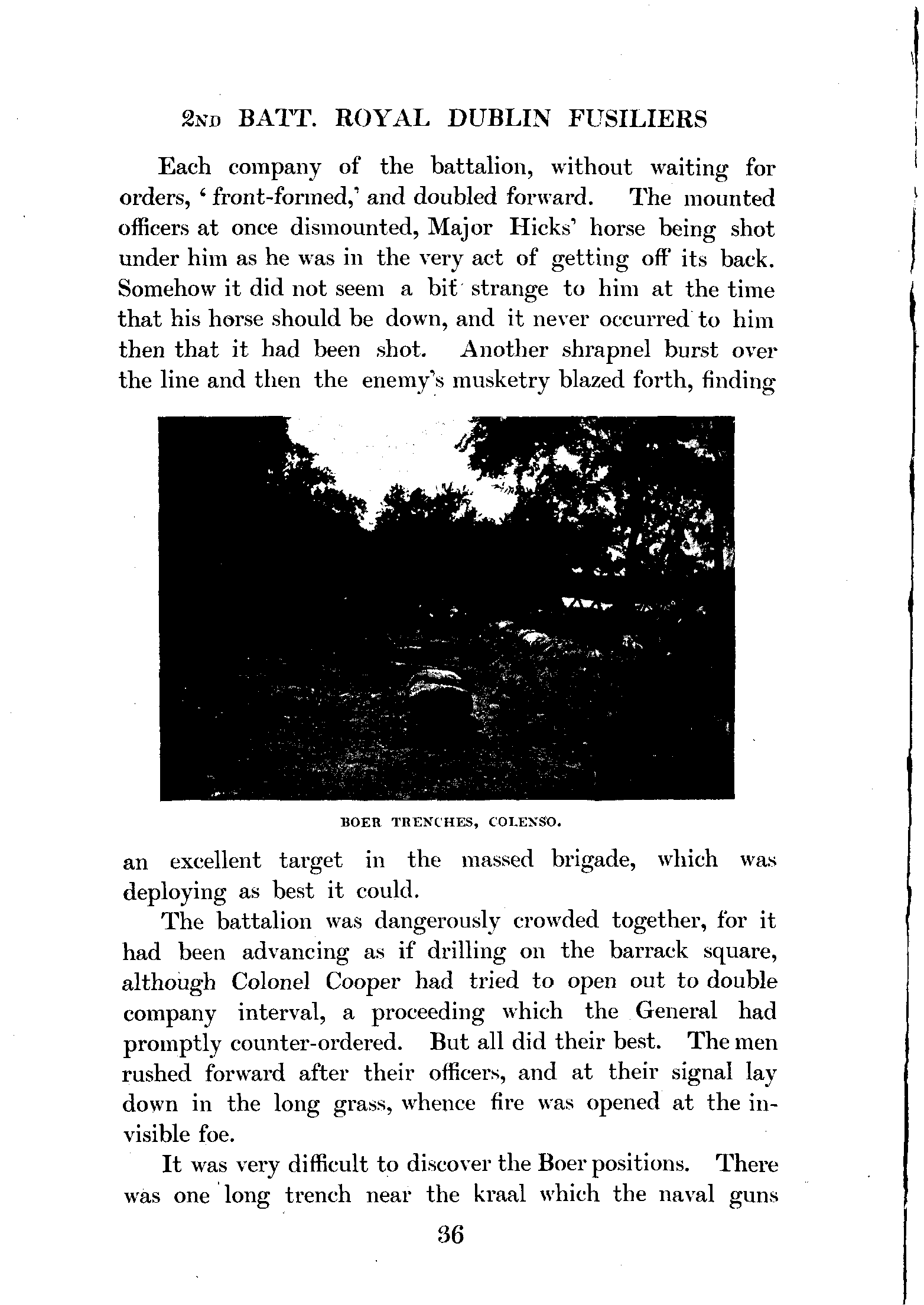 2ND BATT. ROYAL DUBLIN FUSILIERS

Each company of the battalion, without waiting for orders, 'front-formed,' and doubled forward. The mounted officers at once dismounted, Major Hicks' horse being shot under him as he was in the very act of getting off its back. Somehow it did not seem a bit strange to him at the time that his horse should be down, and it never occurred to him then that it had been shot. Another shrapnel burst over the line and then the enemy's musketry blazed forth, finding

BOER TRENCHES, COLENSO.

an excellent target in the massed brigade, which was deploying as best it could.

The battalion was dangerously crowded together, for it had been advancing as if drilling on the barrack square, although Colonel Cooper had tried to open out to double company interval, a proceeding which the General had promptly counter-ordered. But all did their best. The men rushed forward after their officers, and at their signal lay down in the long grass, whence fire was opened at the invisible foe.

It was very difficult to discover the Boer positions. There was one long trench near the kraal which the naval guns

36